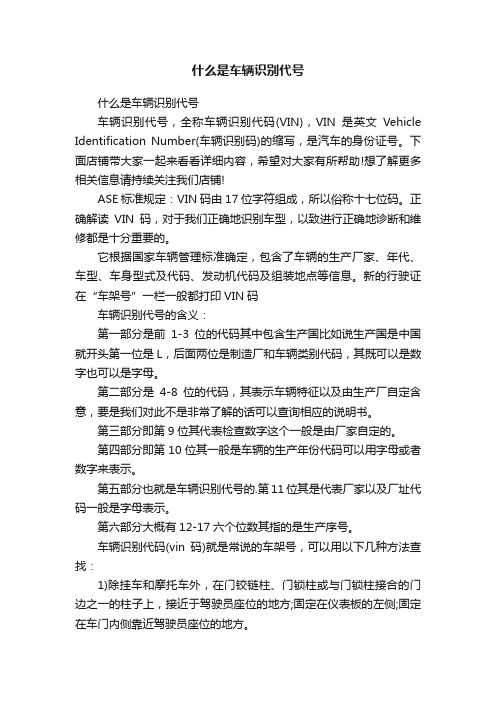 什么是车辆识别代号

什么是车辆识别代号

车辆识别代号，全称车辆识别代码(VIN)，VIN 是英文 Vehicle Identification Number(车辆识别码)的缩写，是汽车的身份证号。下面店铺带大家一起来看看详细内容，希望对大家有所帮助!想了解更多相关信息请持续关注我们店铺!

ASE 标准规定：VIN 码由 17 位字符组成，所以俗称十七位码。正确解读 VIN 码，对于我们正确地识别车型，以致进行正确地诊断和维修都是十分重要的。

它根据国家车辆管理标准确定，包含了车辆的生产厂家、年代、车型、车身型式及代码、发动机代码及组装地点等信息。新的行驶证在“车架号”一栏一般都打印 VIN 码

车辆识别代号的含义：

第一部分是前 1-3 位的代码其中包含生产国比如说生产国是中国就开头第一位是 L，后面两位是制造厂和车辆类别代码，其既可以是数字也可以是字母。

第二部分是 4-8 位的代码，其表示车辆特征以及由生产厂自定含意，要是我们对此不是非常了解的话可以查询相应的说明书。

第三部分即第 9 位其代表检查数字这个一般是由厂家自定的。

第四部分即第 10 位其一般是车辆的生产年份代码可以用字母或者数字来表示。

第五部分也就是车辆识别代号的.第 11 位其是代表厂家以及厂址代码一般是字母表示。

第六部分大概有 12-17 六个位数其指的是生产序号。

车辆识别代码(vin 码)就是常说的车架号，可以用以下几种方法查找：

1)除挂车和摩托车外，在门铰链柱、门锁柱或与门锁柱接合的门边之一的柱子上，接近于驾驶员座位的地方;固定在仪表板的左侧;固定在车门内侧靠近驾驶员座位的地方。